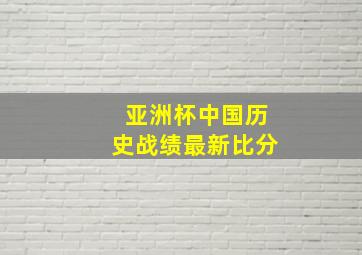 亚洲杯中国历史战绩最新比分